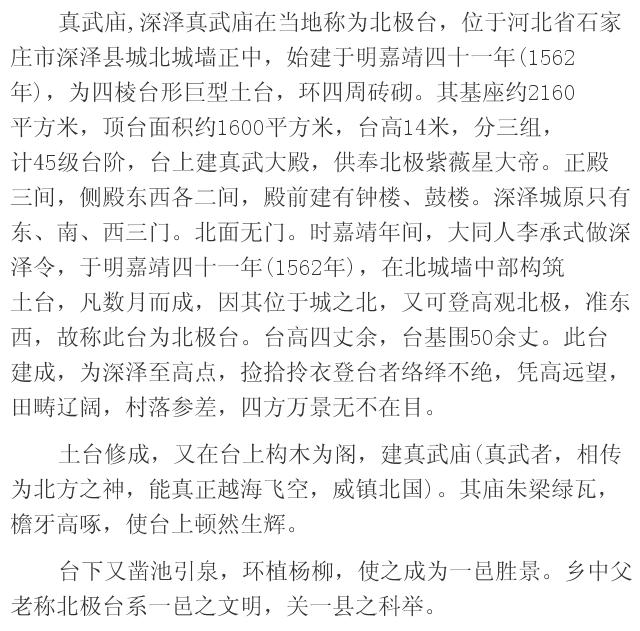 真武庙,深泽真武庙在当地称为北极台，位于河北省石家庄市深泽县城北城墙正中，始建于明嘉靖四十一年(1562年)，为四棱台形巨型土台，环四周砖砌。其基座约2160平方米，顶台面积约1600平方米，台高14米，分三组，计45级台阶，台上建真武大殿，供奉北极紫薇星大帝。正殿三间，侧殿东西各二间，殿前建有钟楼、鼓楼。深泽城原只有东、南、西三门。北面无门。时嘉靖年间，大同人李承式做深泽令，于明嘉靖四十一年(1562年)，在北城墙中部构筑土台，凡数月而成，因其位于城之北，又可登高观北极，准东西，故称此台为北极台。台高四丈余，台基围50余丈。此台建成，为深泽至高点，捡拾拎衣登台者络绎不绝，凭高远望，田畴辽阔，村落参差，四方万景无不在目。

土台修成，又在台上构木为阁，建真武庙(真武者，相传为北方之神，能真正越海飞空，威镇北国)。其庙朱梁绿瓦，檐牙高啄，使台上顿然生辉。

台下又凿池引泉，环植杨柳，使之成为一邑胜景。乡中父老称北极台系一邑之文明，关一县之科举。